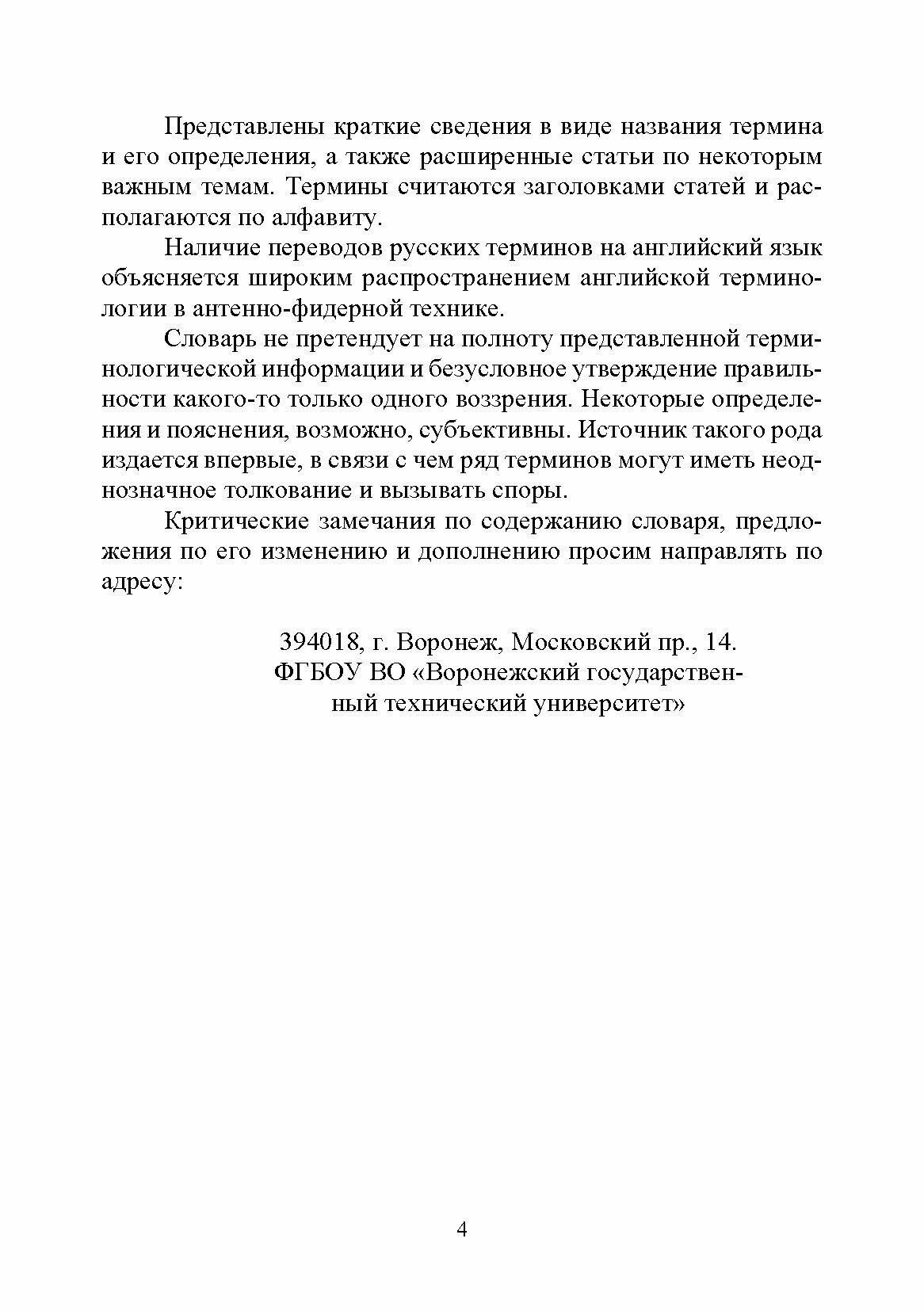 Представлены краткие сведения в виде названия термина и его определения, а также расширенные статьи по некоторым важным темам. Термины считаются заголовками статей и располагаются по алфавиту.

Наличие переводов русских терминов на английский язык объясняется широким распространением английской терминологии в антенно-фидерной технике.

Словарь не претендует на полноту представленной терминологической информации и безусловное утверждение правильности какого-то только одного воззрения. Некоторые определения и пояснения, возможно, субъективны. Источник такого рода издается впервые, в связи с чем ряд терминов могут иметь неоднозначное толкование и вызывать споры.

Критические замечания по содержанию словаря, предложения по его изменению и дополнению просим направлять по адресу:

394018, г. Воронеж, Московский пр., 14.
ФГБОУ ВО «Воронежский государственный технический университет»

4